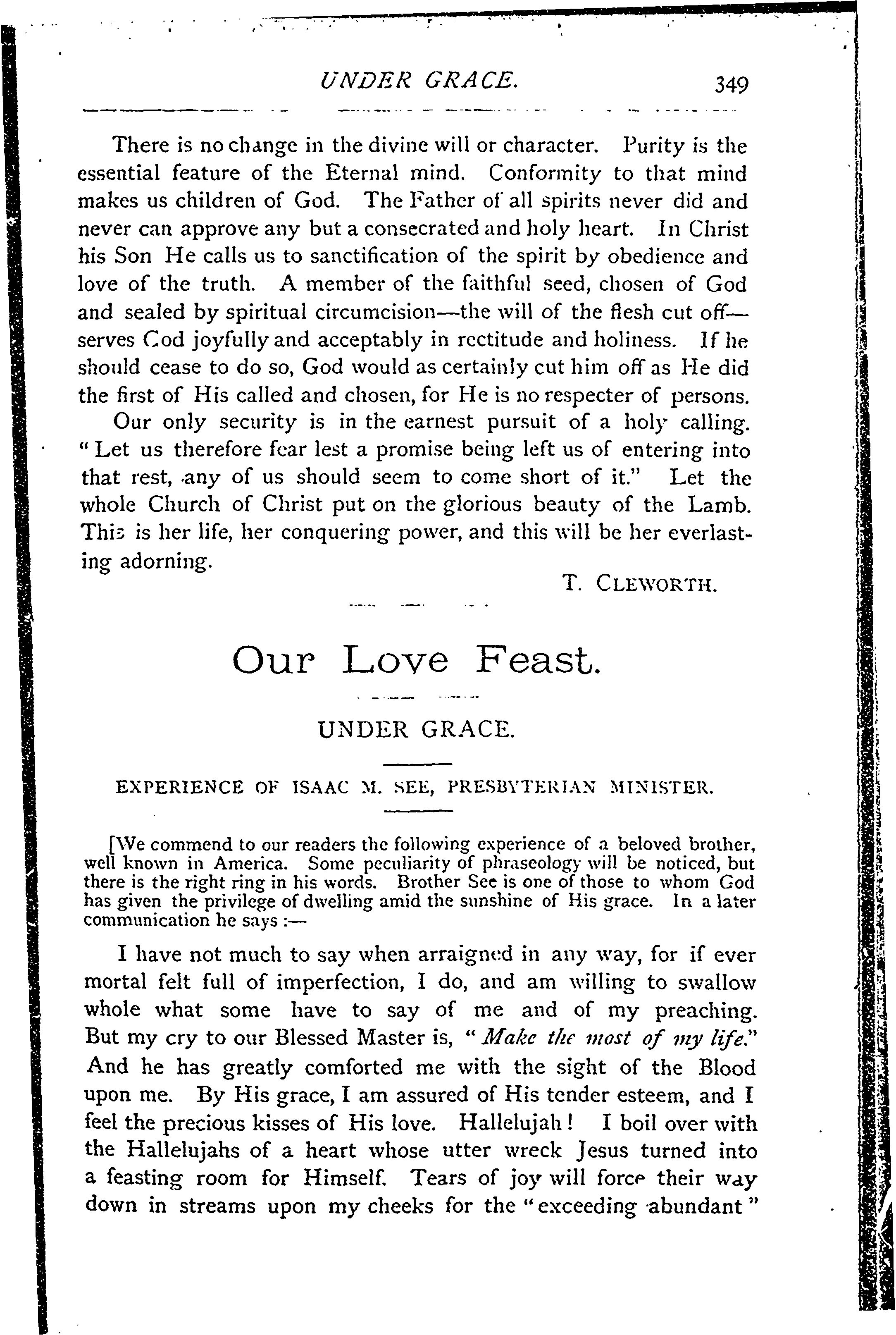 UNDER GRACE. 349

There is no change in the divine will or character. Purity is the essential feature of the Eternal mind. Conformity to that mind makes us children of God. The Father of all spirits never did and never can approve any but a consecrated and holy heart. In Christ his Son He calls us to sanctification of the spirit by obedience and love of the truth. A member of the faithful seed, chosen of God and sealed by spiritual circumcision—the will of the flesh cut off—serves God joyfully and acceptably in rectitude and holiness. If he should cease to do so, God would as certainly cut him off as He did the first of His called and chosen, for He is no respecter of persons.

Our only security is in the earnest pursuit of a holy calling. "Let us therefore fear lest a promise being left us of entering into that rest, any of us should seem to come short of it." Let the whole Church of Christ put on the glorious beauty of the Lamb. This is her life, her conquering power, and this will be her everlasting adorning.

T. CLEWORTH.

Our Love Feast.

UNDER GRACE.

EXPERIENCE OF ISAAC M. SEE, PRESBYTERIAN MINISTER.

[We commend to our readers the following experience of a beloved brother, well known in America. Some peculiarity of phraseology will be noticed, but there is the right ring in his words. Brother See is one of those to whom God has given the privilege of dwelling amid the sunshine of His grace. In a later communication he says :—

I have not much to say when arraigned in any way, for if ever mortal felt full of imperfection, I do, and am willing to swallow whole what some have to say of me and of my preaching. But my cry to our Blessed Master is, "Make the most of my life." And he has greatly comforted me with the sight of the Blood upon me. By His grace, I am assured of His tender esteem, and I feel the precious kisses of His love. Hallelujah! I boil over with the Hallelujahs of a heart whose utter wreck Jesus turned into a feasting room for Himself. Tears of joy will force their way down in streams upon my cheeks for the "exceeding abundant"